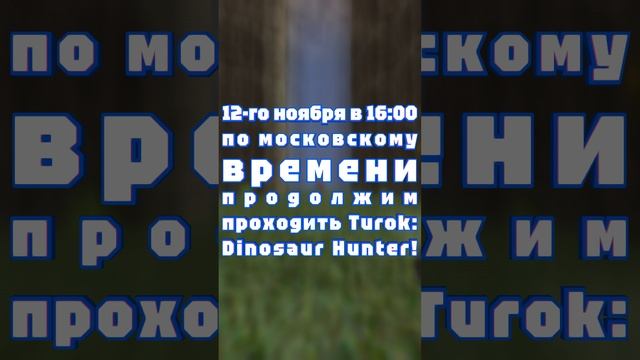 12-го ноября в 16:00 по московскому времени продолжим проходить Turok: Dinosaur Hunter!